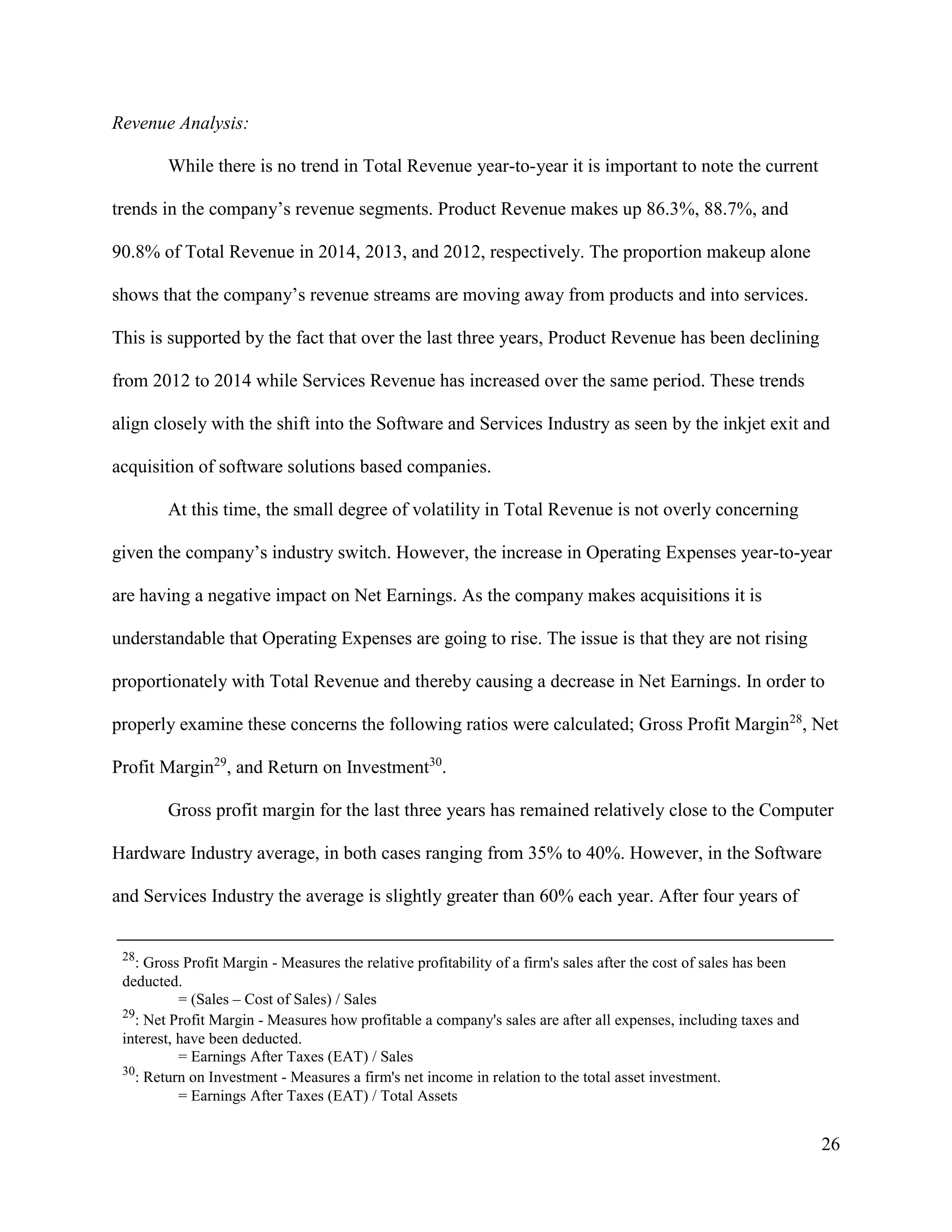 Revenue Analysis:

While there is no trend in Total Revenue year-to-year it is important to note the current trends in the company's revenue segments. Product Revenue makes up 86.3%, 88.7%, and 90.8% of Total Revenue in 2014, 2013, and 2012, respectively. The proportion makeup alone shows that the company's revenue streams are moving away from products and into services. This is supported by the fact that over the last three years, Product Revenue has been declining from 2012 to 2014 while Services Revenue has increased over the same period. These trends align closely with the shift into the Software and Services Industry as seen by the inkjet exit and acquisition of software solutions based companies.

At this time, the small degree of volatility in Total Revenue is not overly concerning given the company's industry switch. However, the increase in Operating Expenses year-to-year are having a negative impact on Net Earnings. As the company makes acquisitions it is understandable that Operating Expenses are going to rise. The issue is that they are not rising proportionately with Total Revenue and thereby causing a decrease in Net Earnings. In order to properly examine these concerns the following ratios were calculated; Gross Profit Margin$^{28}$, Net Profit Margin$^{29}$, and Return on Investment$^{30}$.

Gross profit margin for the last three years has remained relatively close to the Computer Hardware Industry average, in both cases ranging from 35% to 40%. However, in the Software and Services Industry the average is slightly greater than 60% each year. After four years of

$^{28}$: Gross Profit Margin - Measures the relative profitability of a firm's sales after the cost of sales has been deducted.
= (Sales – Cost of Sales) / Sales
$^{29}$: Net Profit Margin - Measures how profitable a company's sales are after all expenses, including taxes and interest, have been deducted.
= Earnings After Taxes (EAT) / Sales
$^{30}$: Return on Investment - Measures a firm's net income in relation to the total asset investment.
= Earnings After Taxes (EAT) / Total Assets

26